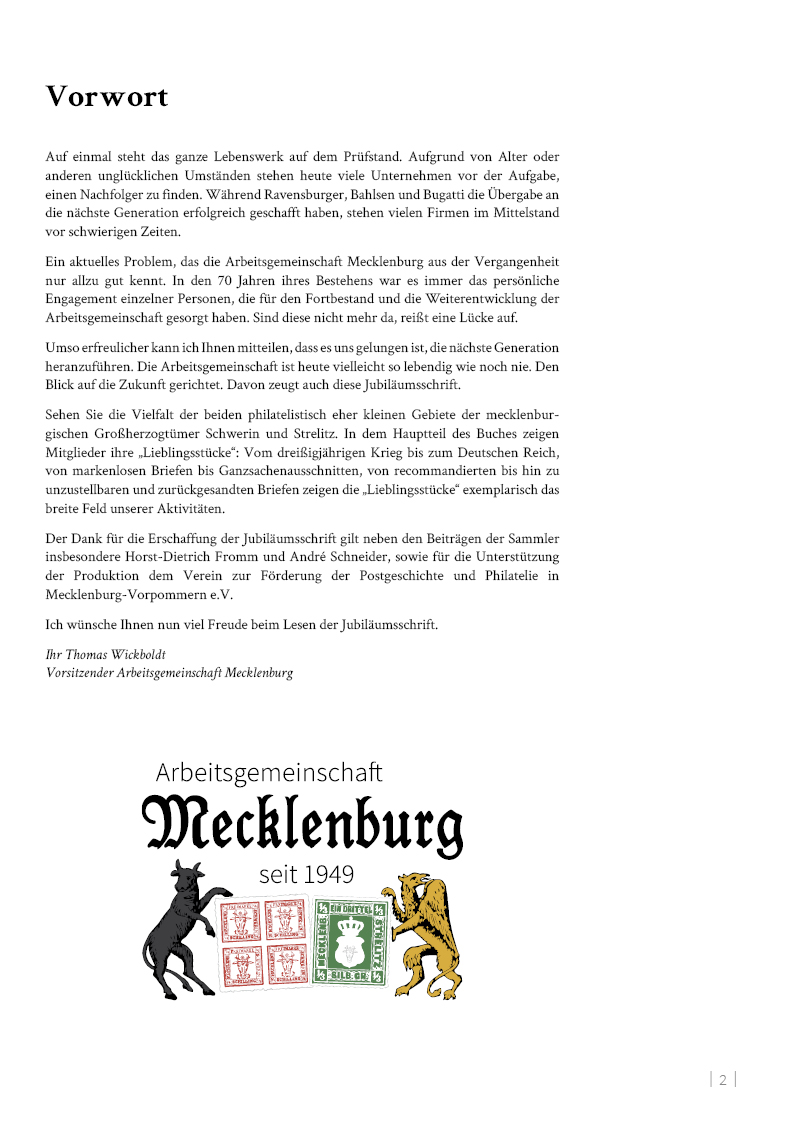 Vorwort

Auf einmal steht das ganze Lebenswerk auf dem Prüfstand. Aufgrund von Alter oder anderen unglücklichen Umständen stehen heute viele Unternehmen vor der Aufgabe, einen Nachfolger zu finden. Während Ravensburger, Bahlsen und Bugatti die Übergabe an die nächste Generation erfolgreich geschafft haben, stehen vielen Firmen im Mittelstand vor schwierigen Zeiten.

Ein aktuelles Problem, das die Arbeitsgemeinschaft Mecklenburg aus der Vergangenheit nur allzu gut kennt. In den 70 Jahren ihres Bestehens war es immer das persönliche Engagement einzelner Personen, die für den Fortbestand und die Weiterentwicklung der Arbeitsgemeinschaft gesorgt haben. Sind diese nicht mehr da, reißt eine Lücke auf.

Umso erfreulicher kann ich Ihnen mitteilen, dass es uns gelungen ist, die nächste Generation heranzuführen. Die Arbeitsgemeinschaft ist heute vielleicht so lebendig wie noch nie. Den Blick auf die Zukunft gerichtet. Davon zeugt auch diese Jubiläumsschrift.

Sehen Sie die Vielfalt der beiden philatelistisch eher kleinen Gebiete der mecklenburgischen Großherzogtümer Schwerin und Strelitz. In dem Hauptteil des Buches zeigen Mitglieder ihre „Lieblingsstücke“: Vom dreißigjährigen Krieg bis zum Deutschen Reich, von markenlosen Briefen bis Ganzsachenausschnitten, von recommandierten bis hin zu unzustellbaren und zurückgesandten Briefen zeigen die „Lieblingsstücke“ exemplarisch das breite Feld unserer Aktivitäten.

Der Dank für die Erschaffung der Jubiläumsschrift gilt neben den Beiträgen der Sammler insbesondere Horst-Dietrich Fromm und André Schneider, sowie für die Unterstützung der Produktion dem Verein zur Förderung der Postgeschichte und Philatelie in Mecklenburg-Vorpommern e.V.

Ich wünsche Ihnen nun viel Freude beim Lesen der Jubiläumsschrift.

Ihr Thomas Wickboldt
Vorsitzender Arbeitsgemeinschaft Mecklenburg

Arbeitsgemeinschaft
Mecklenburg
seit 1949

EIN DRITTEL MECKLENB. STRELITZ SILB. GR.

| 2 |